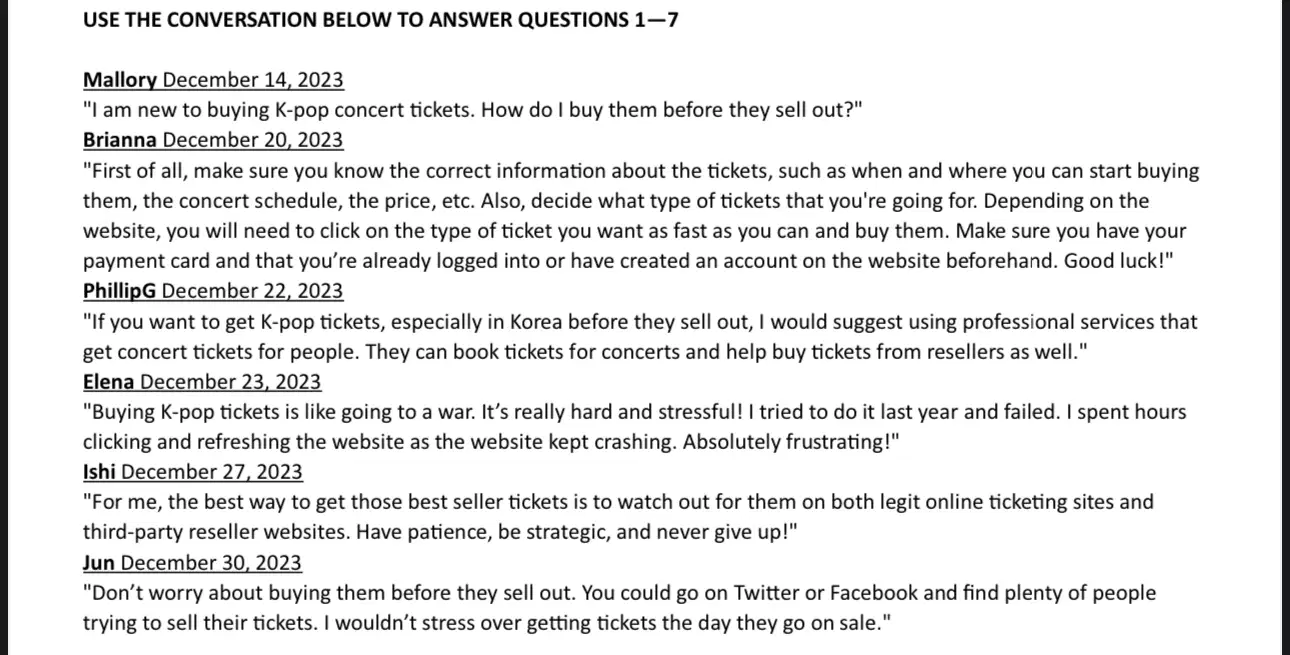 USE THE CONVERSATION BELOW TO ANSWER QUESTIONS 1—7

Mallory December 14, 2023
"I am new to buying K-pop concert tickets. How do I buy them before they sell out?"

Brianna December 20, 2023
"First of all, make sure you know the correct information about the tickets, such as when and where you can start buying them, the concert schedule, the price, etc. Also, decide what type of tickets that you're going for. Depending on the website, you will need to click on the type of ticket you want as fast as you can and buy them. Make sure you have your payment card and that you're already logged into or have created an account on the website beforehand. Good luck!"

PhillipG December 22, 2023
"If you want to get K-pop tickets, especially in Korea before they sell out, I would suggest using professional services that get concert tickets for people. They can book tickets for concerts and help buy tickets from resellers as well."

Elena December 23, 2023
"Buying K-pop tickets is like going to a war. It's really hard and stressful! I tried to do it last year and failed. I spent hours clicking and refreshing the website as the website kept crashing. Absolutely frustrating!"

Ishi December 27, 2023
"For me, the best way to get those best seller tickets is to watch out for them on both legit online ticketing sites and third-party reseller websites. Have patience, be strategic, and never give up!"

Jun December 30, 2023
"Don't worry about buying them before they sell out. You could go on Twitter or Facebook and find plenty of people trying to sell their tickets. I wouldn't stress over getting tickets the day they go on sale."